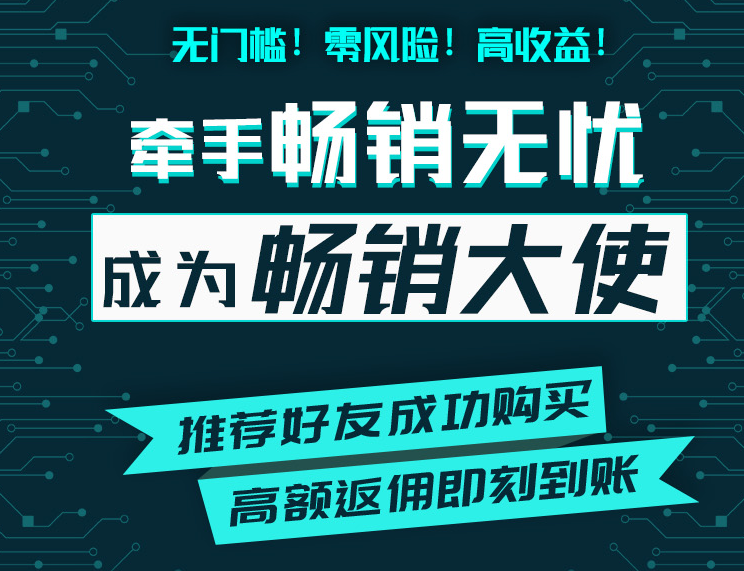 无门槛！零风险！高收益！

牵手畅销无忧

成为畅销大使

推荐好友成功购买

高额返佣即刻到账